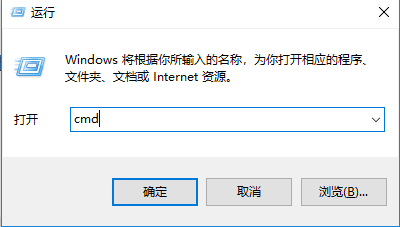 运行

Windows 将根据你所输入的名称，为你打开相应的程序、文件夹、文档或 Internet 资源。

打开 cmd

确定 取消 浏览(B)...